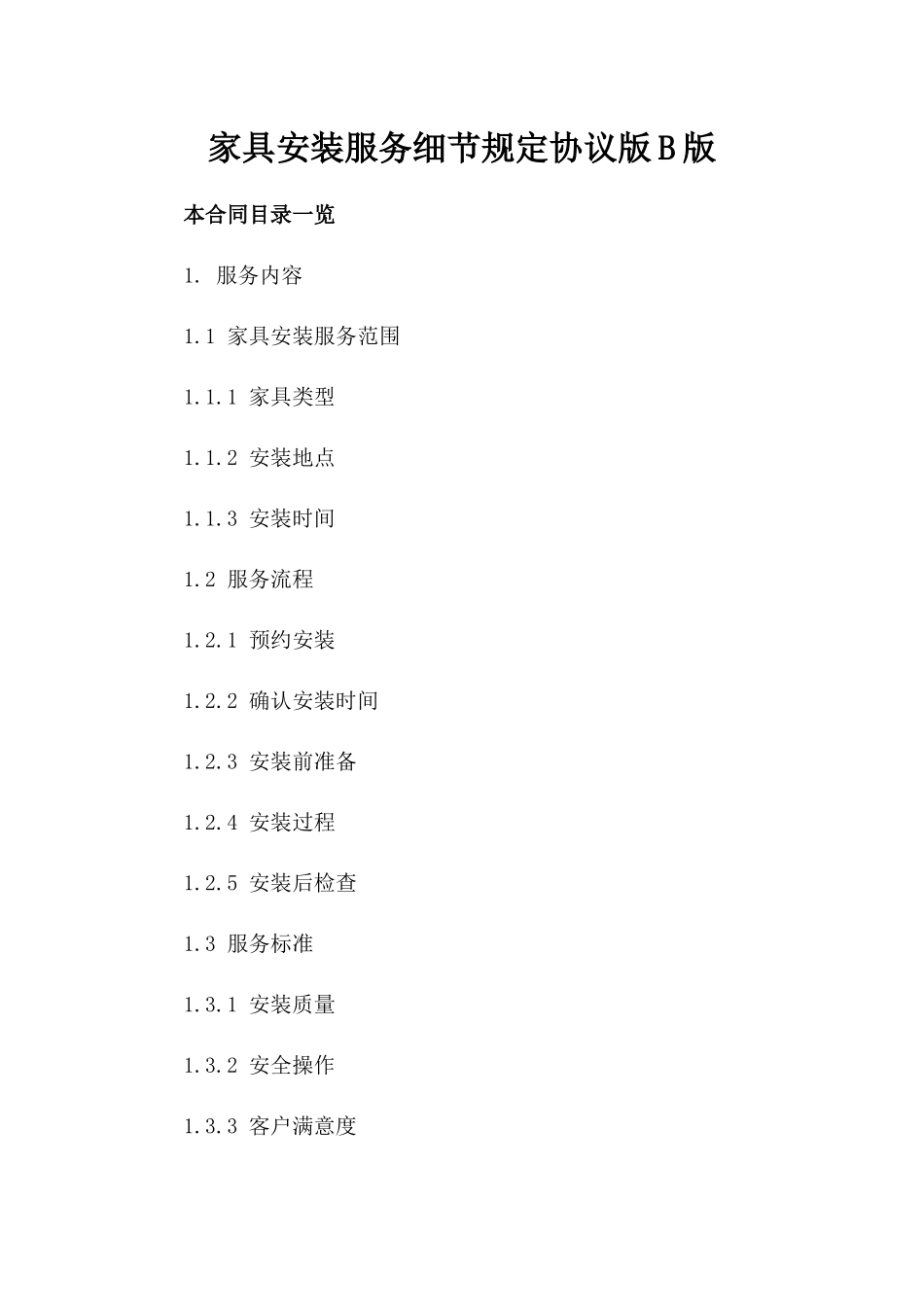 家具安装服务细节规定协议版B版

本合同目录一览

1. 服务内容

1.1 家具安装服务范围

1.1.1 家具类型

1.1.2 安装地点

1.1.3 安装时间

1.2 服务流程

1.2.1 预约安装

1.2.2 确认安装时间

1.2.3 安装前准备

1.2.4 安装过程

1.2.5 安装后检查

1.3 服务标准

1.3.1 安装质量

1.3.2 安全操作

1.3.3 客户满意度